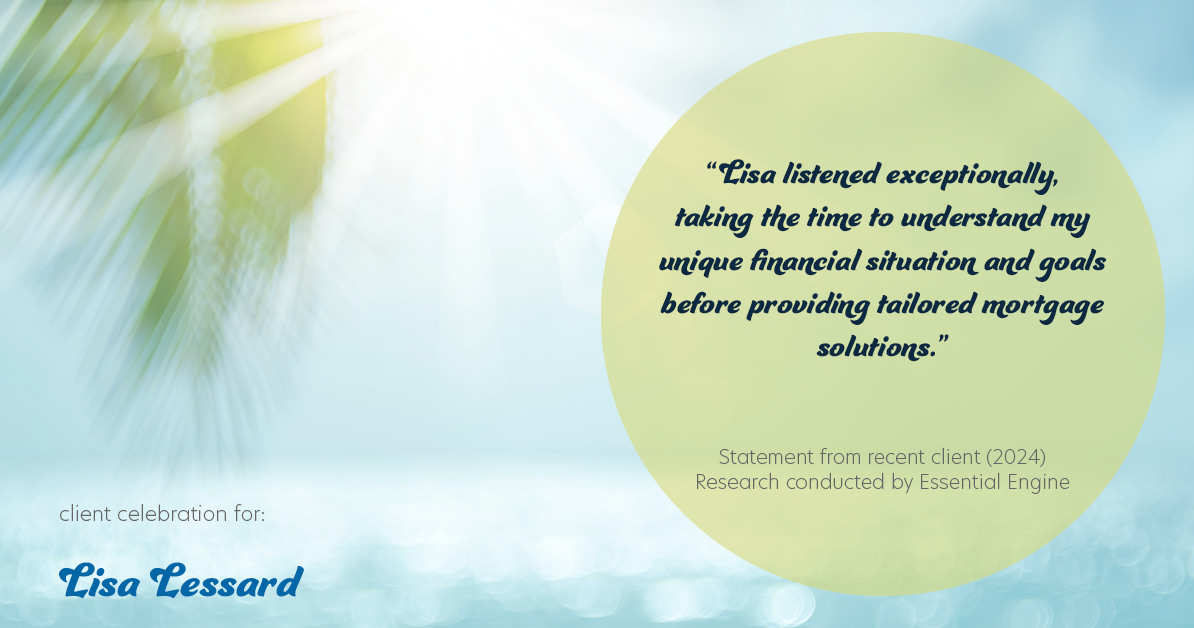 “Lisa listened exceptionally, taking the time to understand my unique financial situation and goals before providing tailored mortgage solutions.”

Statement from recent client (2024)
Research conducted by Essential Engine

client celebration for:

Lisa Lessard